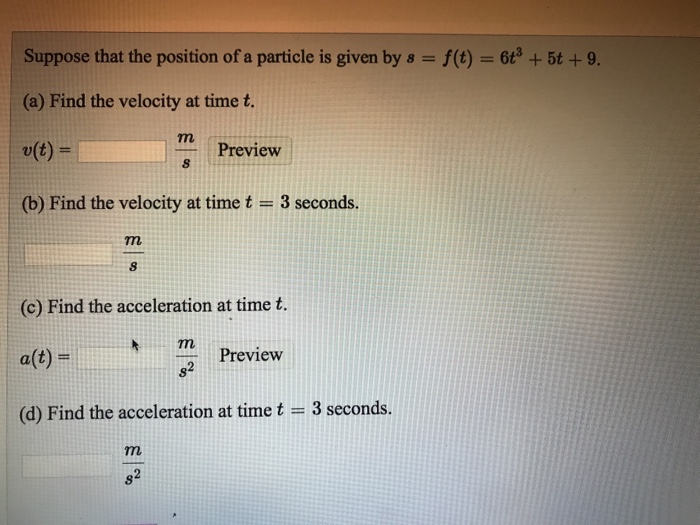 Suppose that the position of a particle is given by $s = f(t) = 6t^3 + 5t + 9$.

(a) Find the velocity at time $t$.

$v(t) =$ $\frac{m}{s}$ Preview

(b) Find the velocity at time $t = 3$ seconds.

$\frac{m}{s}$

(c) Find the acceleration at time $t$.

$a(t) =$ $\frac{m}{s^2}$ Preview

(d) Find the acceleration at time $t = 3$ seconds.

$\frac{m}{s^2}$